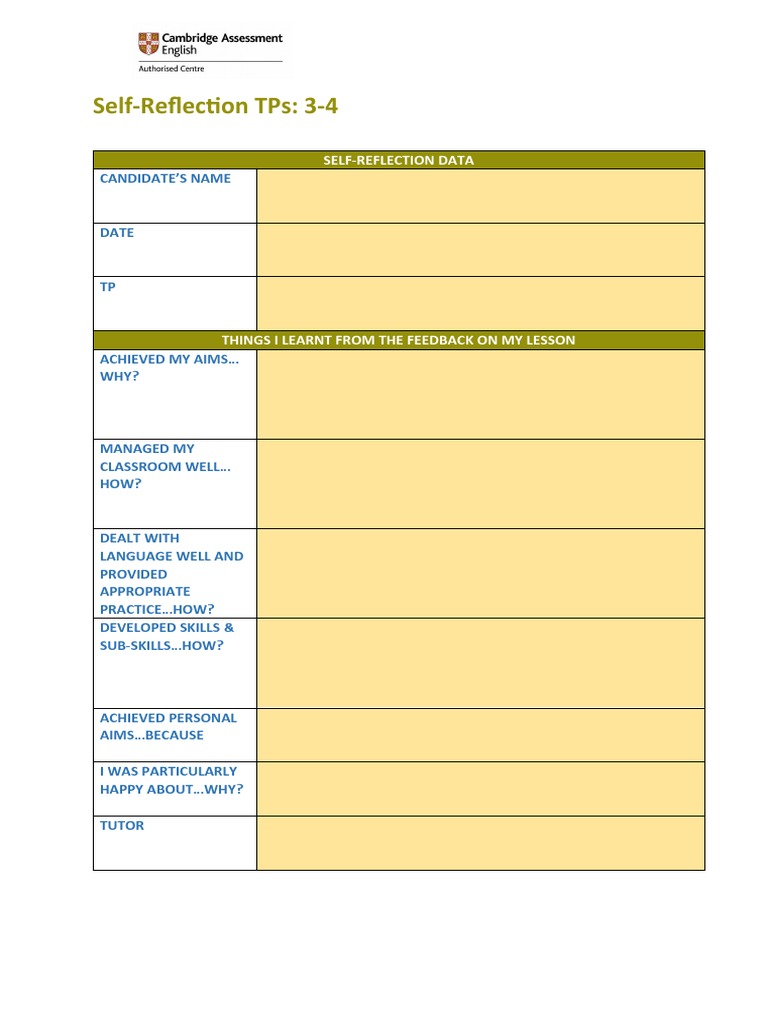 Cambridge Assessment English
Authorised Centre

Self-Reflection TPs: 3-4

| SELF-REFLECTION DATA | |
|---|---|
| CANDIDATE'S NAME | |
| DATE | |
| TP | |
| THINGS I LEARNT FROM THE FEEDBACK ON MY LESSON | |
| ACHIEVED MY AIMS… WHY? | |
| MANAGED MY CLASSROOM WELL… HOW? | |
| DEALT WITH LANGUAGE WELL AND PROVIDED APPROPRIATE PRACTICE…HOW? | |
| DEVELOPED SKILLS & SUB-SKILLS…HOW? | |
| ACHIEVED PERSONAL AIMS…BECAUSE | |
| I WAS PARTICULARLY HAPPY ABOUT…WHY? | |
| TUTOR | |